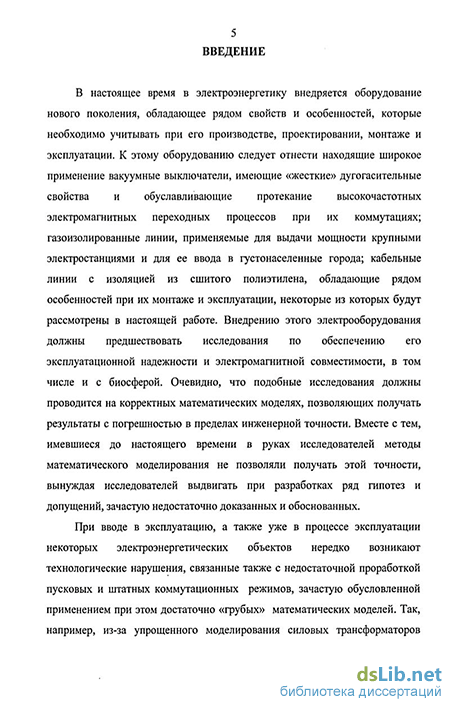 5

ВВЕДЕНИЕ

В настоящее время в электроэнергетику внедряется оборудование нового поколения, обладающее рядом свойств и особенностей, которые необходимо учитывать при его производстве, проектировании, монтаже и эксплуатации. К этому оборудованию следует отнести находящие широкое применение вакуумные выключатели, имеющие «жесткие» дугогасительные свойства и обуславливающие протекание высокочастотных электромагнитных переходных процессов при их коммутациях; газоизолированные линии, применяемые для выдачи мощности крупными электростанциями и для ее ввода в густонаселенные города; кабельные линии с изоляцией из сшитого полиэтилена, обладающие рядом особенностей при их монтаже и эксплуатации, некоторые из которых будут рассмотрены в настоящей работе. Внедрению этого электрооборудования должны предшествовать исследования по обеспечению его эксплуатационной надежности и электромагнитной совместимости, в том числе и с биосферой. Очевидно, что подобные исследования должны проводится на корректных математических моделях, позволяющих получать результаты с погрешностью в пределах инженерной точности. Вместе с тем, имевшиеся до настоящего времени в руках исследователей методы математического моделирования не позволяли получать этой точности, вынуждая исследователей выдвигать при разработках ряд гипотез и допущений, зачастую недостаточно доказанных и обоснованных.

При вводе в эксплуатацию, а также уже в процессе эксплуатации некоторых электроэнергетических объектов нередко возникают технологические нарушения, связанные также с недостаточной проработкой пусковых и штатных коммутационных режимов, зачастую обусловленной применением при этом достаточно «грубых» математических моделей. Так, например, из-за упрощенного моделирования силовых трансформаторов

dsLib.net
библиотека диссертаций